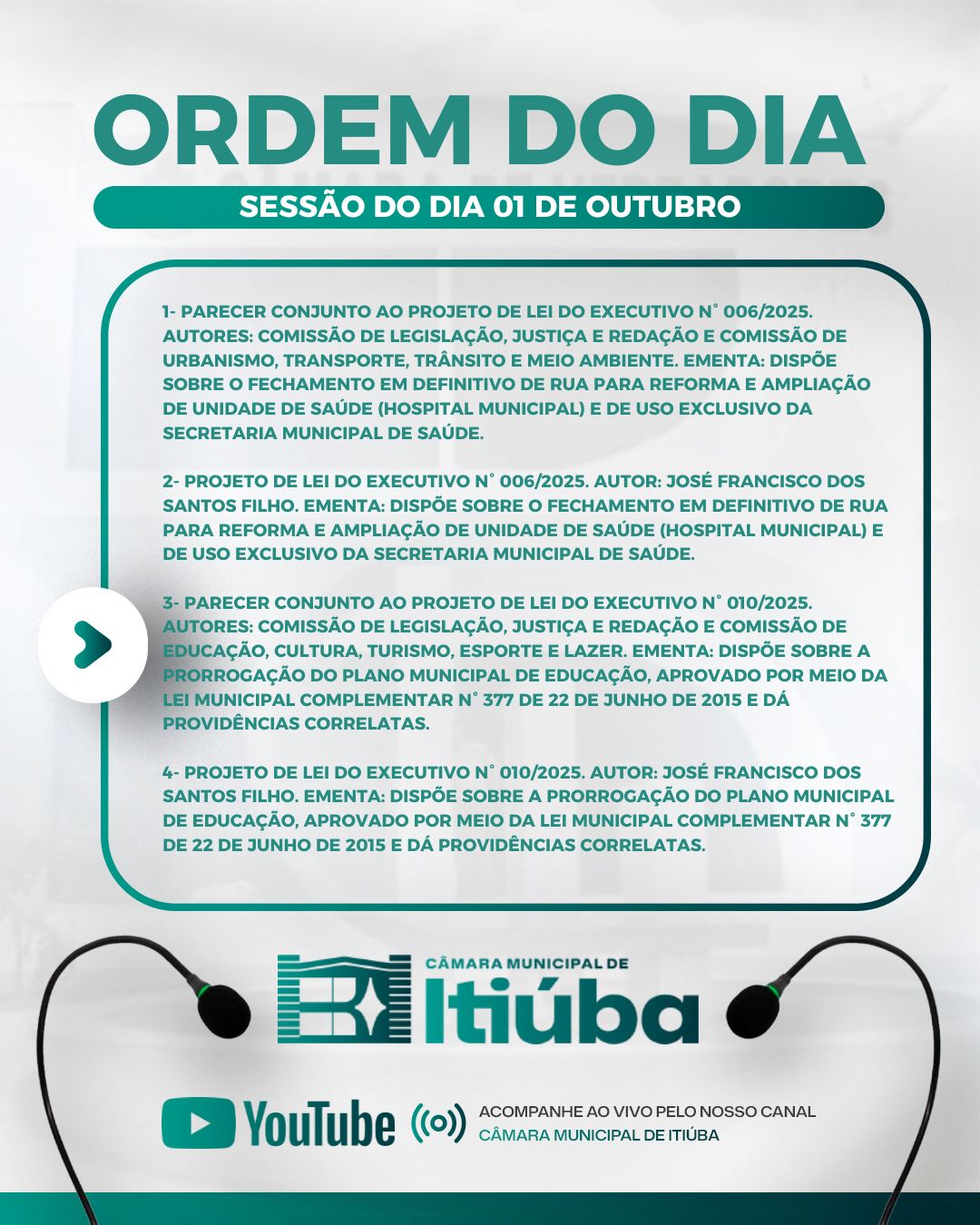 ORDEM DO DIA

SESSÃO DO DIA 01 DE OUTUBRO

1- PARECER CONJUNTO AO PROJETO DE LEI DO EXECUTIVO N° 006/2025. AUTORES: COMISSÃO DE LEGISLAÇÃO, JUSTIÇA E REDAÇÃO E COMISSÃO DE URBANISMO, TRANSPORTE, TRÂNSITO E MEIO AMBIENTE. EMENTA: DISPÕE SOBRE O FECHAMENTO EM DEFINITIVO DE RUA PARA REFORMA E AMPLIAÇÃO DE UNIDADE DE SAÚDE (HOSPITAL MUNICIPAL) E DE USO EXCLUSIVO DA SECRETARIA MUNICIPAL DE SAÚDE.

2- PROJETO DE LEI DO EXECUTIVO N° 006/2025. AUTOR: JOSÉ FRANCISCO DOS SANTOS FILHO. EMENTA: DISPÕE SOBRE O FECHAMENTO EM DEFINITIVO DE RUA PARA REFORMA E AMPLIAÇÃO DE UNIDADE DE SAÚDE (HOSPITAL MUNICIPAL) E DE USO EXCLUSIVO DA SECRETARIA MUNICIPAL DE SAÚDE.

3- PARECER CONJUNTO AO PROJETO DE LEI DO EXECUTIVO N° 010/2025. AUTORES: COMISSÃO DE LEGISLAÇÃO, JUSTIÇA E REDAÇÃO E COMISSÃO DE EDUCAÇÃO, CULTURA, TURISMO, ESPORTE E LAZER. EMENTA: DISPÕE SOBRE A PRORROGAÇÃO DO PLANO MUNICIPAL DE EDUCAÇÃO, APROVADO POR MEIO DA LEI MUNICIPAL COMPLEMENTAR N° 377 DE 22 DE JUNHO DE 2015 E DÁ PROVIDÊNCIAS CORRELATAS.

4- PROJETO DE LEI DO EXECUTIVO N° 010/2025. AUTOR: JOSÉ FRANCISCO DOS SANTOS FILHO. EMENTA: DISPÕE SOBRE A PRORROGAÇÃO DO PLANO MUNICIPAL DE EDUCAÇÃO, APROVADO POR MEIO DA LEI MUNICIPAL COMPLEMENTAR N° 377 DE 22 DE JUNHO DE 2015 E DÁ PROVIDÊNCIAS CORRELATAS.

CÂMARA MUNICIPAL DE
Itiúba

YouTube
ACOMPANHE AO VIVO PELO NOSSO CANAL
CÂMARA MUNICIPAL DE ITIÚBA